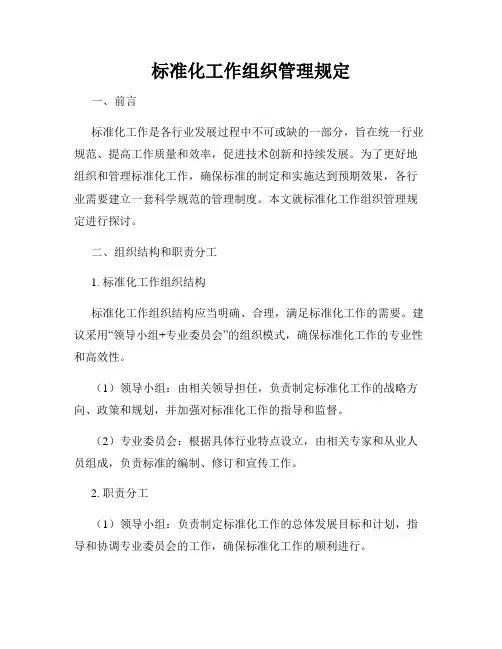 标准化工作组织管理规定

一、前言

标准化工作是各行业发展过程中不可或缺的一部分，旨在统一行业规范、提高工作质量和效率，促进技术创新和持续发展。为了更好地组织和管理标准化工作，确保标准的制定和实施达到预期效果，各行业需要建立一套科学规范的管理制度。本文就标准化工作组织管理规定进行探讨。

二、组织结构和职责分工

1. 标准化工作组织结构

标准化工作组织结构应当明确、合理，满足标准化工作的需要。建议采用“领导小组+专业委员会”的组织模式，确保标准化工作的专业性和高效性。

（1）领导小组：由相关领导担任，负责制定标准化工作的战略方向、政策和规划，并加强对标准化工作的指导和监督。

（2）专业委员会：根据具体行业特点设立，由相关专家和从业人员组成，负责标准的编制、修订和宣传工作。

2. 职责分工

（1）领导小组：负责制定标准化工作的总体发展目标和计划，指导和协调专业委员会的工作，确保标准化工作的顺利进行。